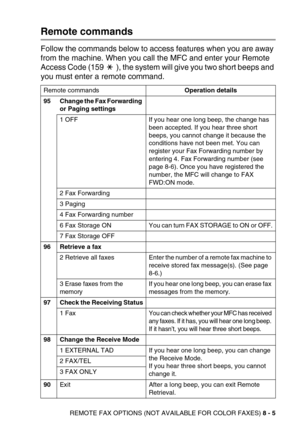 Remote commands

Follow the commands below to access features when you are away from the machine. When you call the MFC and enter your Remote Access Code (159 ✱ ), the system will give you two short beeps and you must enter a remote command.

| Remote commands | | Operation details |
|---|---|---|
| 95 | Change the Fax Forwarding or Paging settings | |
| | 1 OFF | If you hear one long beep, the change has been accepted. If you hear three short beeps, you cannot change it because the conditions have not been met. You can register your Fax Forwarding number by entering 4. Fax Forwarding number (see page 8-6). Once you have registered the number, the MFC will change to FAX FWD:ON mode. |
| | 2 Fax Forwarding | |
| | 3 Paging | |
| | 4 Fax Forwarding number | |
| | 6 Fax Storage ON | You can turn FAX STORAGE to ON or OFF. |
| | 7 Fax Storage OFF | |
| 96 | Retrieve a fax | |
| | 2 Retrieve all faxes | Enter the number of a remote fax machine to receive stored fax message(s). (See page 8-6.) |
| | 3 Erase faxes from the memory | If you hear one long beep, you can erase fax messages from the memory. |
| 97 | Check the Receiving Status | |
| | 1 Fax | You can check whether your MFC has received any faxes. If it has, you will hear one long beep. If it hasn't, you will hear three short beeps. |
| 98 | Change the Receive Mode | |
| | 1 EXTERNAL TAD | If you hear one long beep, you can change the Receive Mode. If you hear three short beeps, you cannot change it. |
| | 2 FAX/TEL | |
| | 3 FAX ONLY | |
| 90 | Exit | After a long beep, you can exit Remote Retrieval. |

REMOTE FAX OPTIONS (NOT AVAILABLE FOR COLOR FAXES) 8 - 5